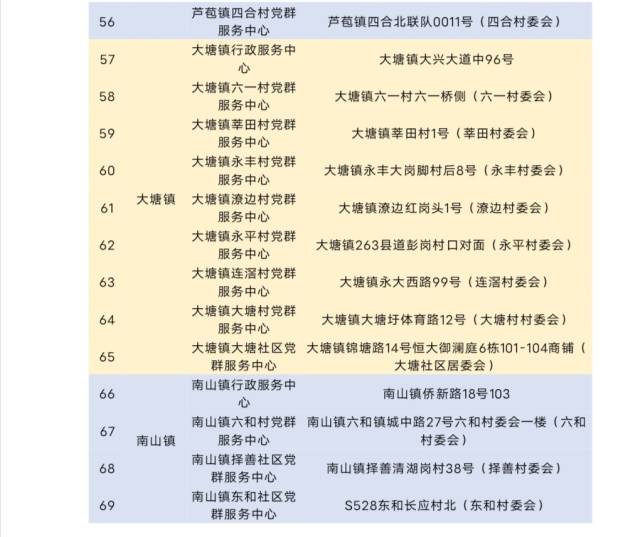 | 56 |  | 芦苞镇四合村党群服务中心 | 芦苞镇四合北联队0011号（四合村委会） |
|---|---|---|---|
| 57 | 大塘镇 | 大塘镇行政服务中心 | 大塘镇大兴大道中96号 |
| 58 | 大塘镇 | 大塘镇六一村党群服务中心 | 大塘镇六一村六一桥侧（六一村委会） |
| 59 | 大塘镇 | 大塘镇莘田村党群服务中心 | 大塘镇莘田村1号（莘田村委会） |
| 60 | 大塘镇 | 大塘镇永丰村党群服务中心 | 大塘镇永丰大岗脚村后8号（永丰村委会） |
| 61 | 大塘镇 | 大塘镇潦边村党群服务中心 | 大塘镇潦边红岗头1号（潦边村委会） |
| 62 | 大塘镇 | 大塘镇永平村党群服务中心 | 大塘镇263县道彭岗村口对面（永平村委会） |
| 63 | 大塘镇 | 大塘镇连滘村党群服务中心 | 大塘镇永大西路99号（连滘村委会） |
| 64 | 大塘镇 | 大塘镇大塘村党群服务中心 | 大塘镇大塘圩体育路12号（大塘村村委会） |
| 65 | 大塘镇 | 大塘镇大塘社区党群服务中心 | 大塘镇锦塘路14号恒大御澜庭6栋101-104商铺（大塘社区居委会） |
| 66 | 南山镇 | 南山镇行政服务中心 | 南山镇侨新路18号103 |
| 67 | 南山镇 | 南山镇六和村党群服务中心 | 南山镇六和镇城中路27号六和村委会一楼（六和村委会） |
| 68 | 南山镇 | 南山镇择善社区党群服务中心 | 南山镇择善清湖岗村38号（择善村委会） |
| 69 | 南山镇 | 南山镇东和社区党群服务中心 | S528东和长应村北（东和村委会） |